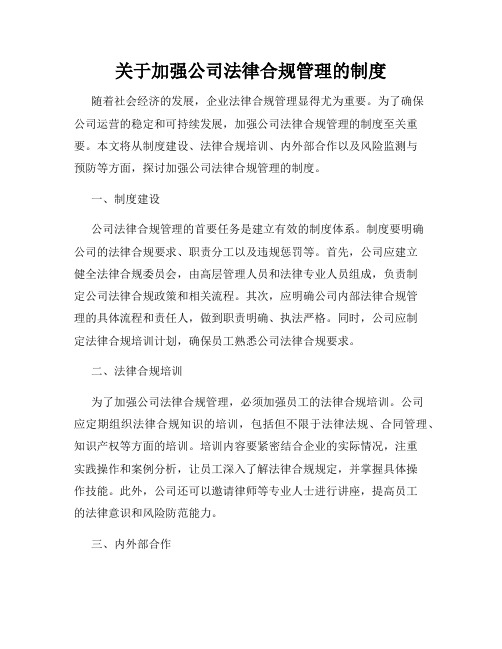 关于加强公司法律合规管理的制度

随着社会经济的发展，企业法律合规管理显得尤为重要。为了确保公司运营的稳定和可持续发展，加强公司法律合规管理的制度至关重要。本文将从制度建设、法律合规培训、内外部合作以及风险监测与预防等方面，探讨加强公司法律合规管理的制度。

一、制度建设

公司法律合规管理的首要任务是建立有效的制度体系。制度要明确公司的法律合规要求、职责分工以及违规惩罚等。首先，公司应建立健全法律合规委员会，由高层管理人员和法律专业人员组成，负责制定公司法律合规政策和相关流程。其次，应明确公司内部法律合规管理的具体流程和责任人，做到职责明确、执法严格。同时，公司应制定法律合规培训计划，确保员工熟悉公司法律合规要求。

二、法律合规培训

为了加强公司法律合规管理，必须加强员工的法律合规培训。公司应定期组织法律合规知识的培训，包括但不限于法律法规、合同管理、知识产权等方面的培训。培训内容要紧密结合企业的实际情况，注重实践操作和案例分析，让员工深入了解法律合规规定，并掌握具体操作技能。此外，公司还可以邀请律师等专业人士进行讲座，提高员工的法律意识和风险防范能力。

三、内外部合作